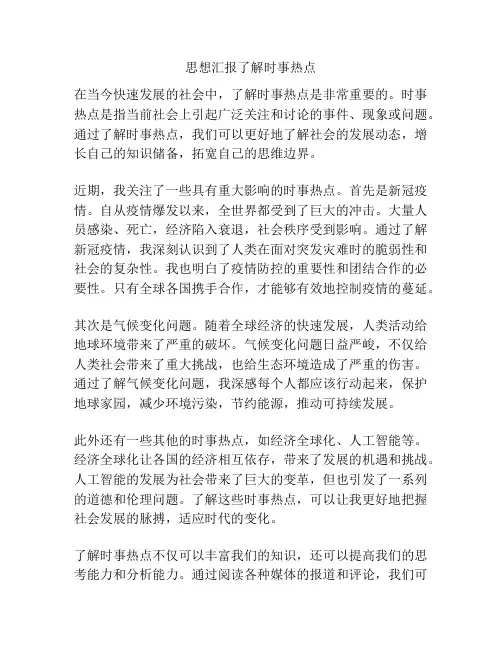 思想汇报了解时事热点

在当今快速发展的社会中，了解时事热点是非常重要的。时事热点是指当前社会上引起广泛关注和讨论的事件、现象或问题。通过了解时事热点，我们可以更好地了解社会的发展动态，增长自己的知识储备，拓宽自己的思维边界。

近期，我关注了一些具有重大影响的时事热点。首先是新冠疫情。自从疫情爆发以来，全世界都受到了巨大的冲击。大量人员感染、死亡，经济陷入衰退，社会秩序受到影响。通过了解新冠疫情，我深刻认识到了人类在面对突发灾难时的脆弱性和社会的复杂性。我也明白了疫情防控的重要性和团结合作的必要性。只有全球各国携手合作，才能够有效地控制疫情的蔓延。

其次是气候变化问题。随着全球经济的快速发展，人类活动给地球环境带来了严重的破坏。气候变化问题日益严峻，不仅给人类社会带来了重大挑战，也给生态环境造成了严重的伤害。通过了解气候变化问题，我深感每个人都应该行动起来，保护地球家园，减少环境污染，节约能源，推动可持续发展。

此外还有一些其他的时事热点，如经济全球化、人工智能等。经济全球化让各国的经济相互依存，带来了发展的机遇和挑战。人工智能的发展为社会带来了巨大的变革，但也引发了一系列的道德和伦理问题。了解这些时事热点，可以让我更好地把握社会发展的脉搏，适应时代的变化。

了解时事热点不仅可以丰富我们的知识，还可以提高我们的思考能力和分析能力。通过阅读各种媒体的报道和评论，我们可